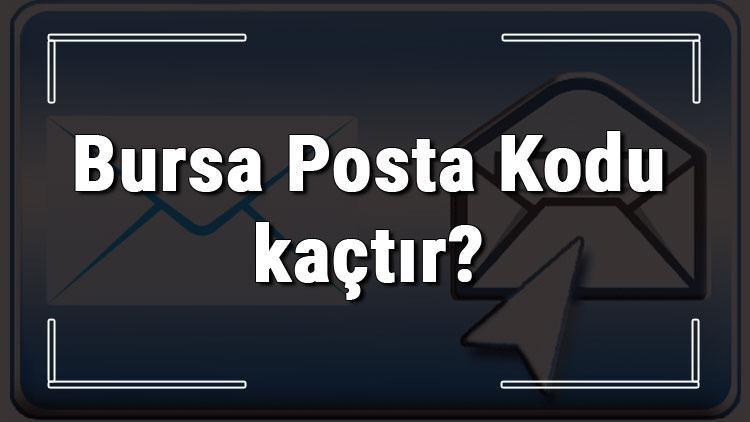 Bursa Posta Kodu kaçtır?